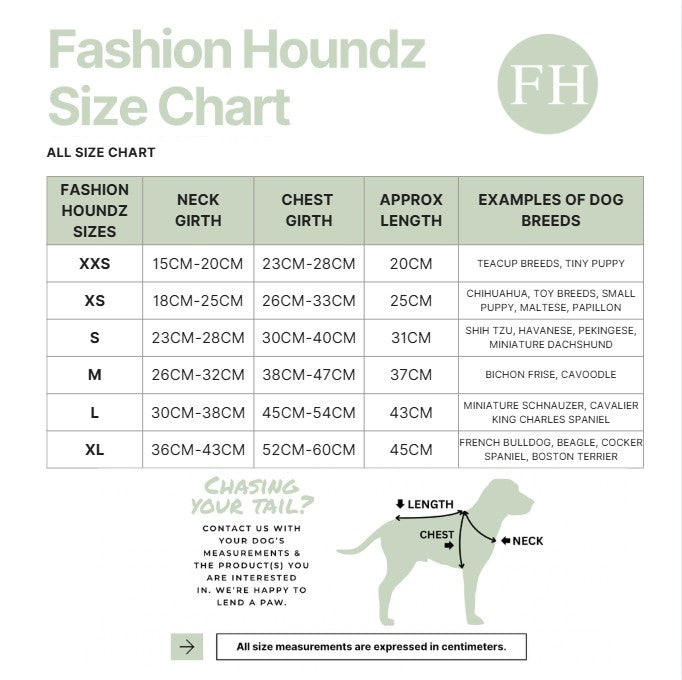 Fashion Houndz Size Chart

FH

ALL SIZE CHART

| FASHION HOUNDZ SIZES | NECK GIRTH | CHEST GIRTH | APPROX LENGTH | EXAMPLES OF DOG BREEDS |
|---|---|---|---|---|
| XXS | 15CM-20CM | 23CM-28CM | 20CM | TEACUP BREEDS, TINY PUPPY |
| XS | 18CM-25CM | 26CM-33CM | 25CM | CHIHUAHUA, TOY BREEDS, SMALL PUPPY, MALTESE, PAPILLON |
| S | 23CM-28CM | 30CM-40CM | 31CM | SHIH TZU, HAVANESE, PEKINGESE, MINIATURE DACHSHUND |
| M | 26CM-32CM | 38CM-47CM | 37CM | BICHON FRISE, CAVOODLE |
| L | 30CM-38CM | 45CM-54CM | 43CM | MINIATURE SCHNAUZER, CAVALIER KING CHARLES SPANIEL |
| XL | 36CM-43CM | 52CM-60CM | 45CM | FRENCH BULLDOG, BEAGLE, COCKER SPANIEL, BOSTON TERRIER |

CHASING YOUR TAIL?

CONTACT US WITH YOUR DOG'S MEASUREMENTS & THE PRODUCT(S) YOU ARE INTERESTED IN. WE'RE HAPPY TO LEND A PAW.

LENGTH
CHEST
NECK

All size measurements are expressed in centimeters.